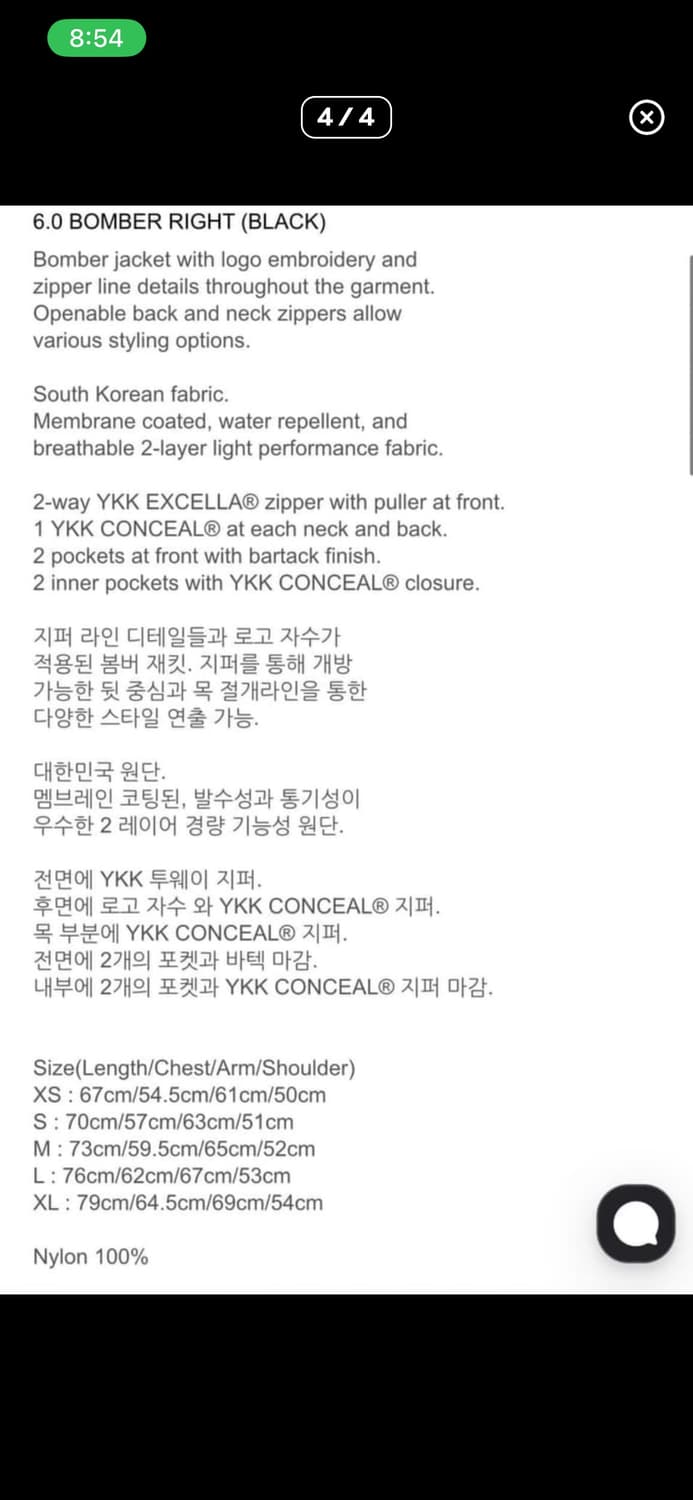 8:54

4 / 4

6.0 BOMBER RIGHT (BLACK)

Bomber jacket with logo embroidery and zipper line details throughout the garment. Openable back and neck zippers allow various styling options.

South Korean fabric.
Membrane coated, water repellent, and breathable 2-layer light performance fabric.

2-way YKK EXCELLA® zipper with puller at front.
1 YKK CONCEAL® at each neck and back.
2 pockets at front with bartack finish.
2 inner pockets with YKK CONCEAL® closure.

지퍼 라인 디테일들과 로고 자수가 적용된 봄버 재킷. 지퍼를 통해 개방 가능한 뒷 중심과 목 절개라인을 통한 다양한 스타일 연출 가능.

대한민국 원단.
멤브레인 코팅된, 발수성과 통기성이 우수한 2 레이어 경량 기능성 원단.

전면에 YKK 투웨이 지퍼.
후면에 로고 자수 와 YKK CONCEAL® 지퍼.
목 부분에 YKK CONCEAL® 지퍼.
전면에 2개의 포켓과 바텍 마감.
내부에 2개의 포켓과 YKK CONCEAL® 지퍼 마감.

Size(Length/Chest/Arm/Shoulder)
XS : 67cm/54.5cm/61cm/50cm
S : 70cm/57cm/63cm/51cm
M : 73cm/59.5cm/65cm/52cm
L : 76cm/62cm/67cm/53cm
XL : 79cm/64.5cm/69cm/54cm

Nylon 100%